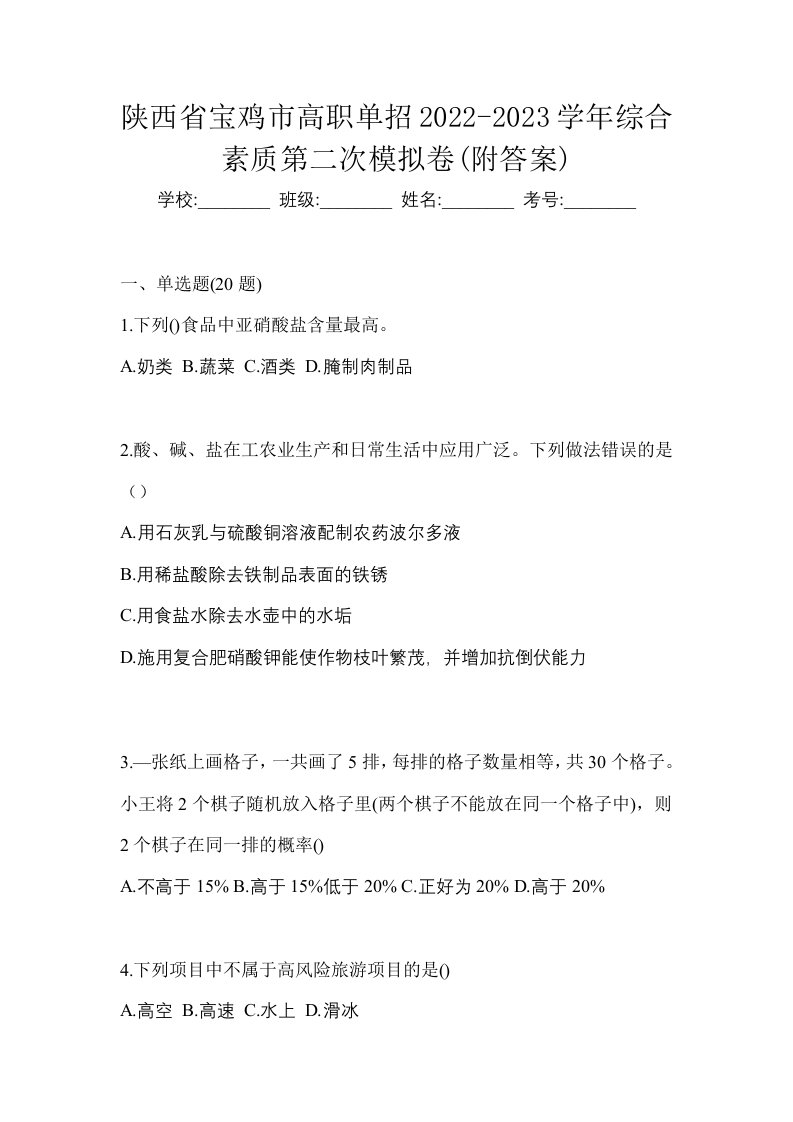 陕西省宝鸡市高职单招2022-2023学年综合素质第二次模拟卷(附答案)

学校:________ 班级:________ 姓名:________ 考号:________

一、单选题(20 题)

1.下列()食品中亚硝酸盐含量最高。

A.奶类 B.蔬菜 C.酒类 D.腌制肉制品

2.酸、碱、盐在工农业生产和日常生活中应用广泛。下列做法错误的是（）

A.用石灰乳与硫酸铜溶液配制农药波尔多液

B.用稀盐酸除去铁制品表面的铁锈

C.用食盐水除去水壶中的水垢

D.施用复合肥硝酸钾能使作物枝叶繁茂，并增加抗倒伏能力

3.—张纸上画格子，一共画了 5 排，每排的格子数量相等，共 30 个格子。小王将 2 个棋子随机放入格子里(两个棋子不能放在同一个格子中)，则 2 个棋子在同一排的概率()

A.不高于 15% B.高于 15%低于 20% C.正好为 20% D.高于 20%

4.下列项目中不属于高风险旅游项目的是()

A.高空 B.高速 C.水上 D.滑冰